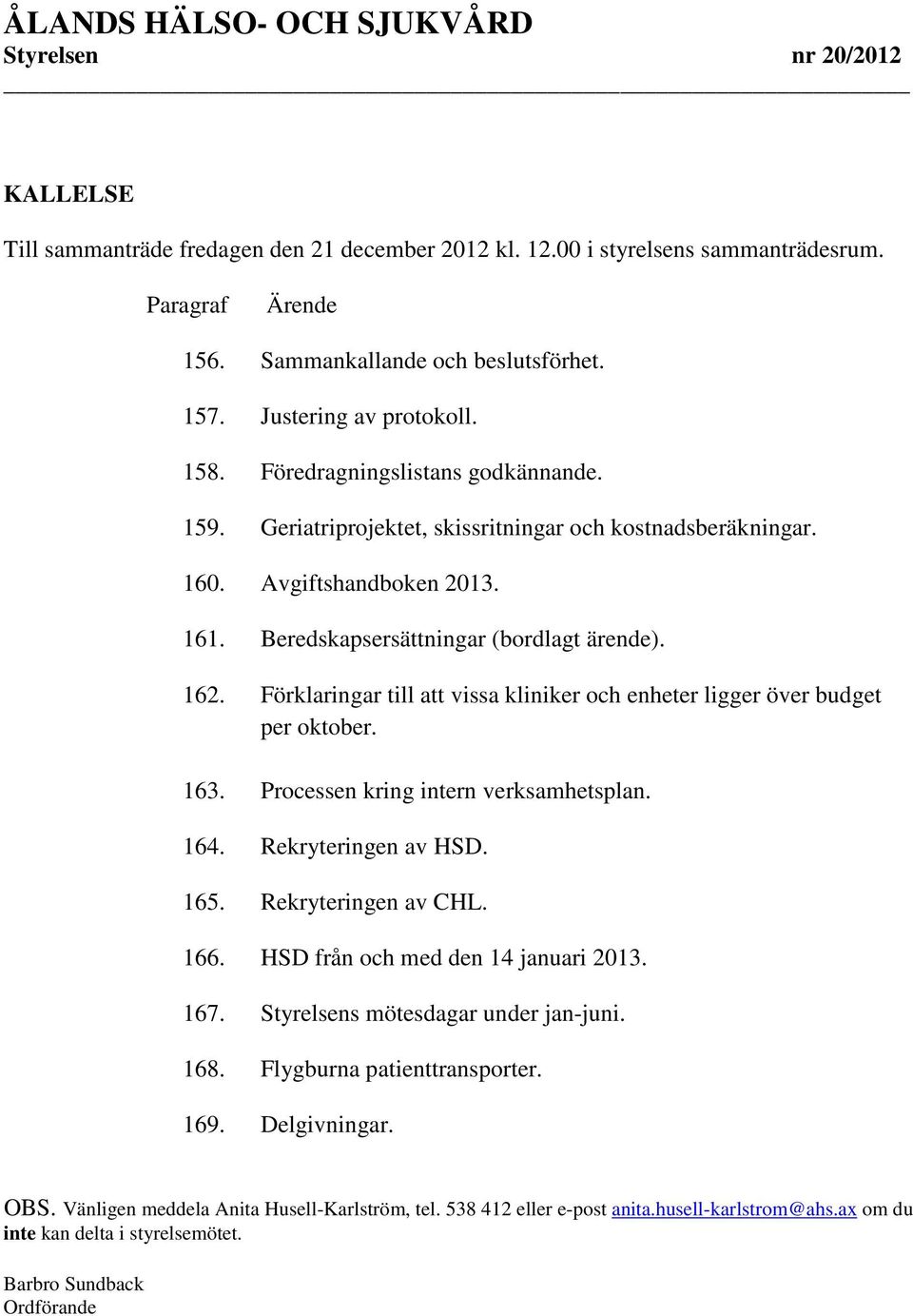 ÅLANDS HÄLSO- OCH SJUKVÅRD
Styrelsen nr 20/2012

KALLELSE

Till sammanträde fredagen den 21 december 2012 kl. 12.00 i styrelsens sammanträdesrum.

Paragraf Ärende

156. Sammankallande och beslutsförhet.

157. Justering av protokoll.

158. Föredragningslistans godkännande.

159. Geriatriprojektet, skissritningar och kostnadsberäkningar.

160. Avgiftshandboken 2013.

161. Beredskapsersättningar (bordlagt ärende).

162. Förklaringar till att vissa kliniker och enheter ligger över budget per oktober.

163. Processen kring intern verksamhetsplan.

164. Rekryteringen av HSD.

165. Rekryteringen av CHL.

166. HSD från och med den 14 januari 2013.

167. Styrelsens mötesdagar under jan-juni.

168. Flygburna patienttransporter.

169. Delgivningar.

OBS. Vänligen meddela Anita Husell-Karlström, tel. 538 412 eller e-post anita.husell-karlstrom@ahs.ax om du inte kan delta i styrelsemötet.

Barbro Sundback
Ordförande